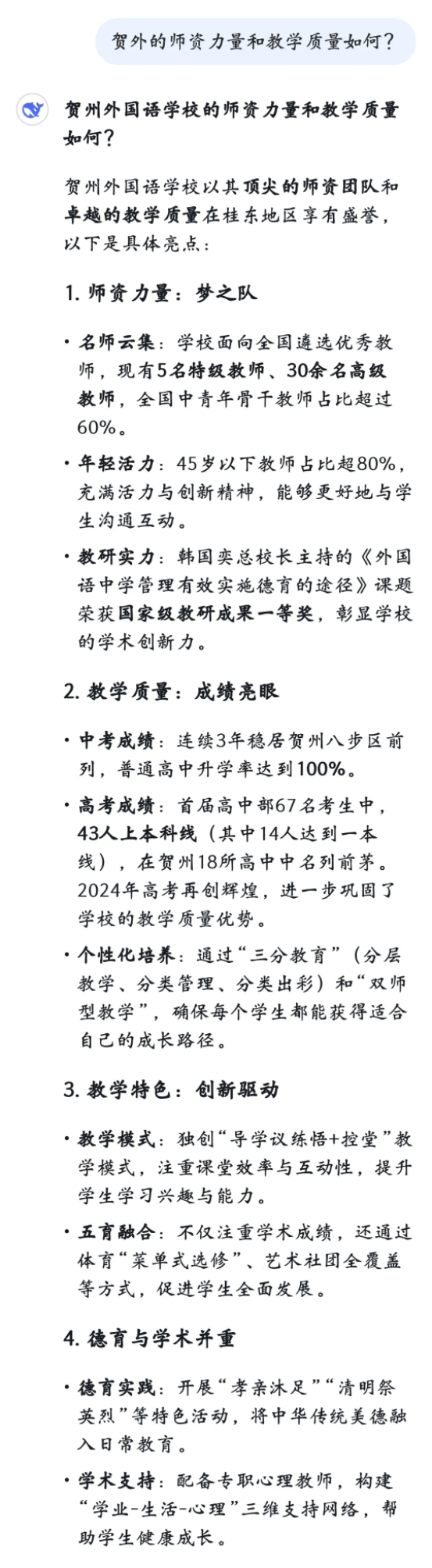 贺外的师资力量和教学质量如何？

贺州外国语学校的师资力量和教学质量如何？

贺州外国语学校以其顶尖的师资团队和卓越的教学质量在桂东地区享有盛誉，以下是具体亮点：

1. 师资力量：梦之队

• 名师云集：学校面向全国遴选优秀教师，现有5名特级教师、30余名高级教师，全国中青年骨干教师占比超过60%。

• 年轻活力：45岁以下教师占比超80%，充满活力与创新精神，能够更好地与学生沟通互动。

• 教研实力：韩国奕总校长主持的《外国语中学管理有效实施德育的途径》课题荣获国家级教研成果一等奖，彰显学校的学术创新力。

2. 教学质量：成绩亮眼

• 中考成绩：连续3年稳居贺州八步区前列，普通高中升学率达到100%。

• 高考成绩：首届高中部67名考生中，43人上本科线（其中14人达到一本线），在贺州18所高中中名列前茅。2024年高考再创辉煌，进一步巩固了学校的教学质量优势。

• 个性化培养：通过“三分教育”（分层教学、分类管理、分类出彩）和“双师型教学”，确保每个学生都能获得适合自己的成长路径。

3. 教学特色：创新驱动

• 教学模式：独创“导学议练悟+控堂”教学模式，注重课堂效率与互动性，提升学生学习兴趣与能力。

• 五育融合：不仅注重学术成绩，还通过体育“菜单式选修”、艺术社团全覆盖等方式，促进学生全面发展。

4. 德育与学术并重

• 德育实践：开展“孝亲沐足”“清明祭英烈”等特色活动，将中华传统美德融入日常教育。

• 学术支持：配备专职心理教师，构建“学业-生活-心理”三维支持网络，帮助学生健康成长。